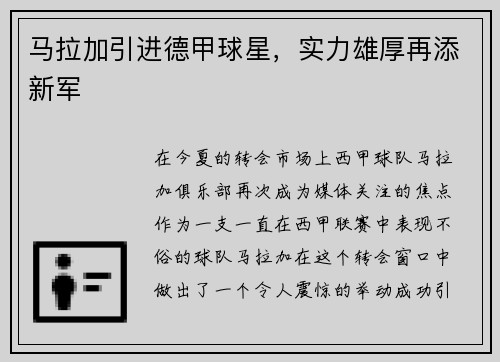 马拉加引进德甲球星，实力雄厚再添新军

在今夏的转会市场上西甲球队马拉加俱乐部再次成为媒体关注的焦点作为一支一直在西甲联赛中表现不俗的球队马拉加在这个转会窗口中做出了一个令人震惊的举动成功引